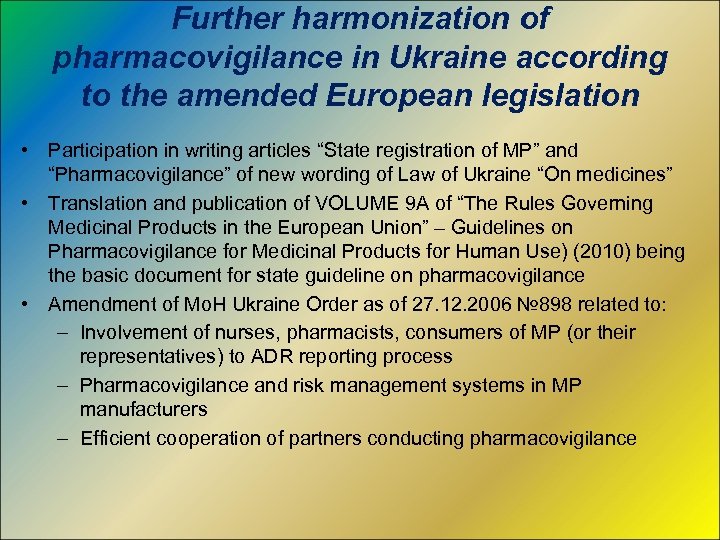 Further harmonization of pharmacovigilance in Ukraine according to the amended European legislation

• Participation in writing articles “State registration of MP” and “Pharmacovigilance” of new wording of Law of Ukraine “On medicines”
• Translation and publication of VOLUME 9A of “The Rules Governing Medicinal Products in the European Union” – Guidelines on Pharmacovigilance for Medicinal Products for Human Use) (2010) being the basic document for state guideline on pharmacovigilance
• Amendment of MoH Ukraine Order as of 27.12.2006 №898 related to:
– Involvement of nurses, pharmacists, consumers of MP (or their representatives) to ADR reporting process
– Pharmacovigilance and risk management systems in MP manufacturers
– Efficient cooperation of partners conducting pharmacovigilance